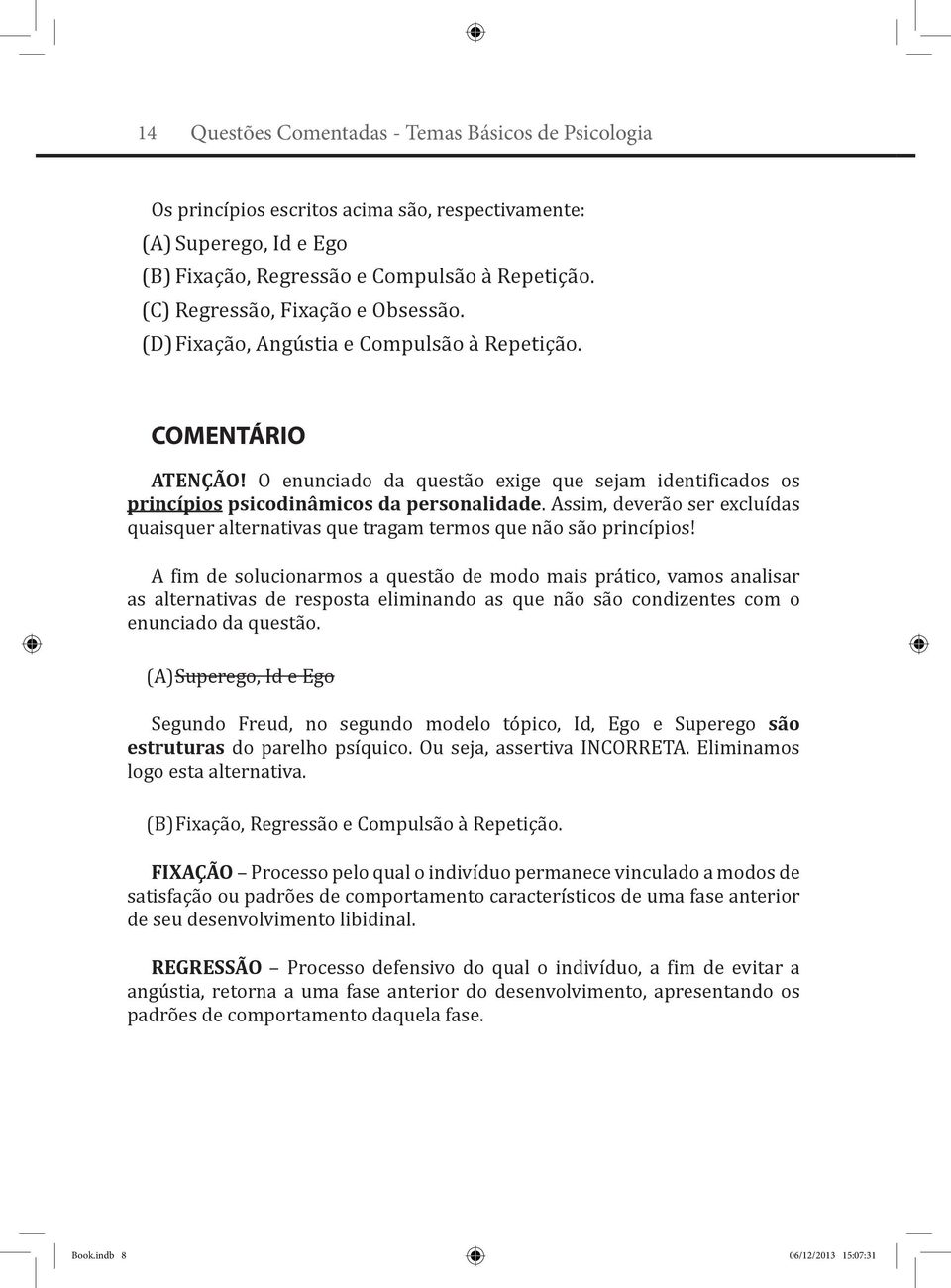 14 Questões Comentadas - Temas Básicos de Psicologia

Os princípios escritos acima são, respectivamente:
(A) Superego, Id e Ego
(B) Fixação, Regressão e Compulsão à Repetição.
(C) Regressão, Fixação e Obsessão.
(D) Fixação, Angústia e Compulsão à Repetição.

COMENTÁRIO

ATENÇÃO! O enunciado da questão exige que sejam identificados os princípios psicodinâmicos da personalidade. Assim, deverão ser excluídas quaisquer alternativas que tragam termos que não são princípios!

A fim de solucionarmos a questão de modo mais prático, vamos analisar as alternativas de resposta eliminando as que não são condizentes com o enunciado da questão.

(A) Superego, Id e Ego

Segundo Freud, no segundo modelo tópico, Id, Ego e Superego são estruturas do parelho psíquico. Ou seja, assertiva INCORRETA. Eliminamos logo esta alternativa.

(B) Fixação, Regressão e Compulsão à Repetição.

FIXAÇÃO – Processo pelo qual o indivíduo permanece vinculado a modos de satisfação ou padrões de comportamento característicos de uma fase anterior de seu desenvolvimento libidinal.

REGRESSÃO – Processo defensivo do qual o indivíduo, a fim de evitar a angústia, retorna a uma fase anterior do desenvolvimento, apresentando os padrões de comportamento daquela fase.

Book.indb 8 06/12/2013 15:07:31